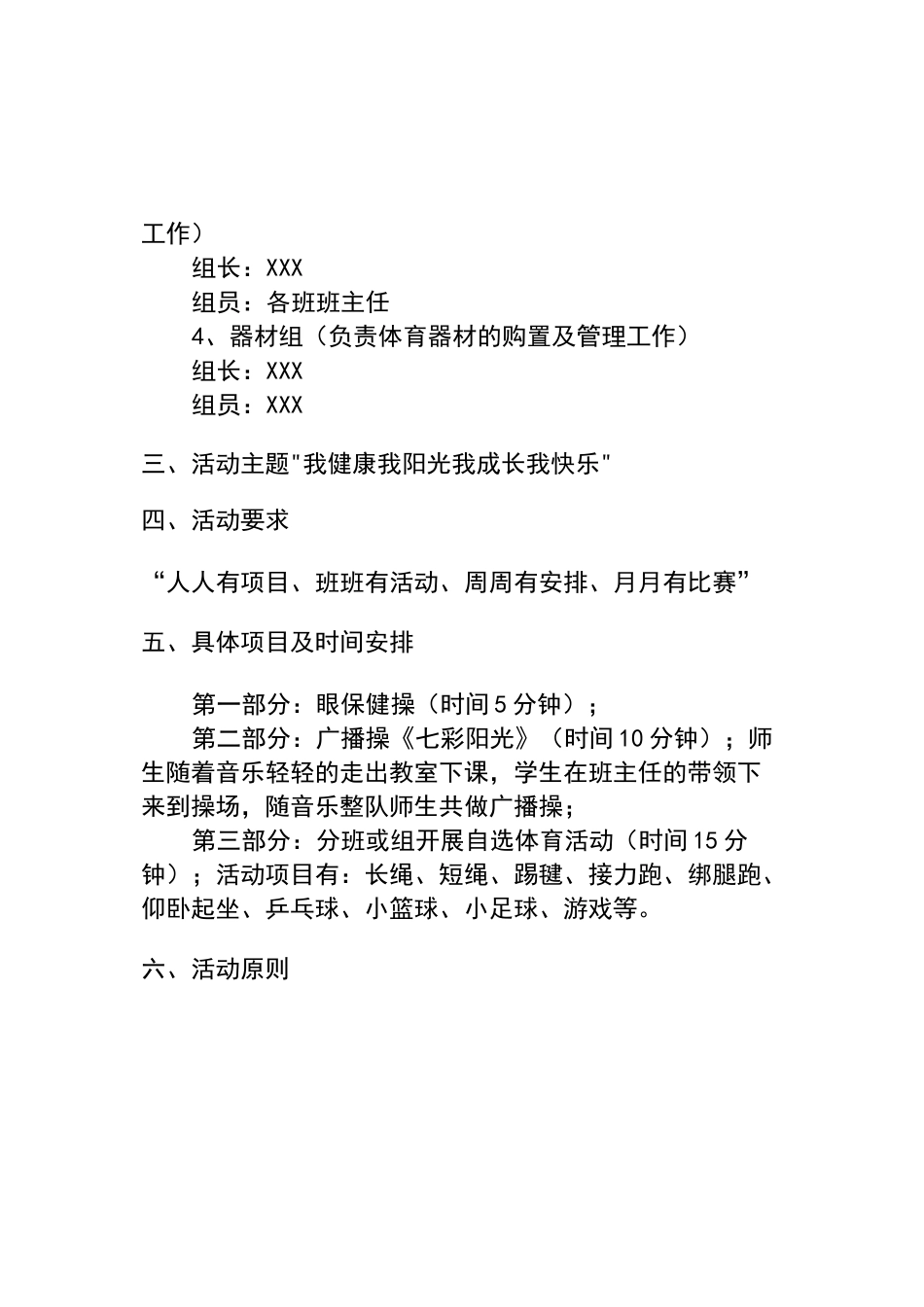 工作）

组长：XXX

组员：各班班主任

4、器材组（负责体育器材的购置及管理工作）

组长：XXX

组员：XXX

三、活动主题"我健康我阳光我成长我快乐"

四、活动要求

“人人有项目、班班有活动、周周有安排、月月有比赛”

五、具体项目及时间安排

第一部分：眼保健操（时间5分钟）；

第二部分：广播操《七彩阳光》（时间10分钟）；师生随着音乐轻轻的走出教室下课，学生在班主任的带领下来到操场，随音乐整队师生共做广播操；

第三部分：分班或组开展自选体育活动（时间15分钟）；活动项目有：长绳、短绳、踢毽、接力跑、绑腿跑、仰卧起坐、乒乓球、小篮球、小足球、游戏等。

六、活动原则